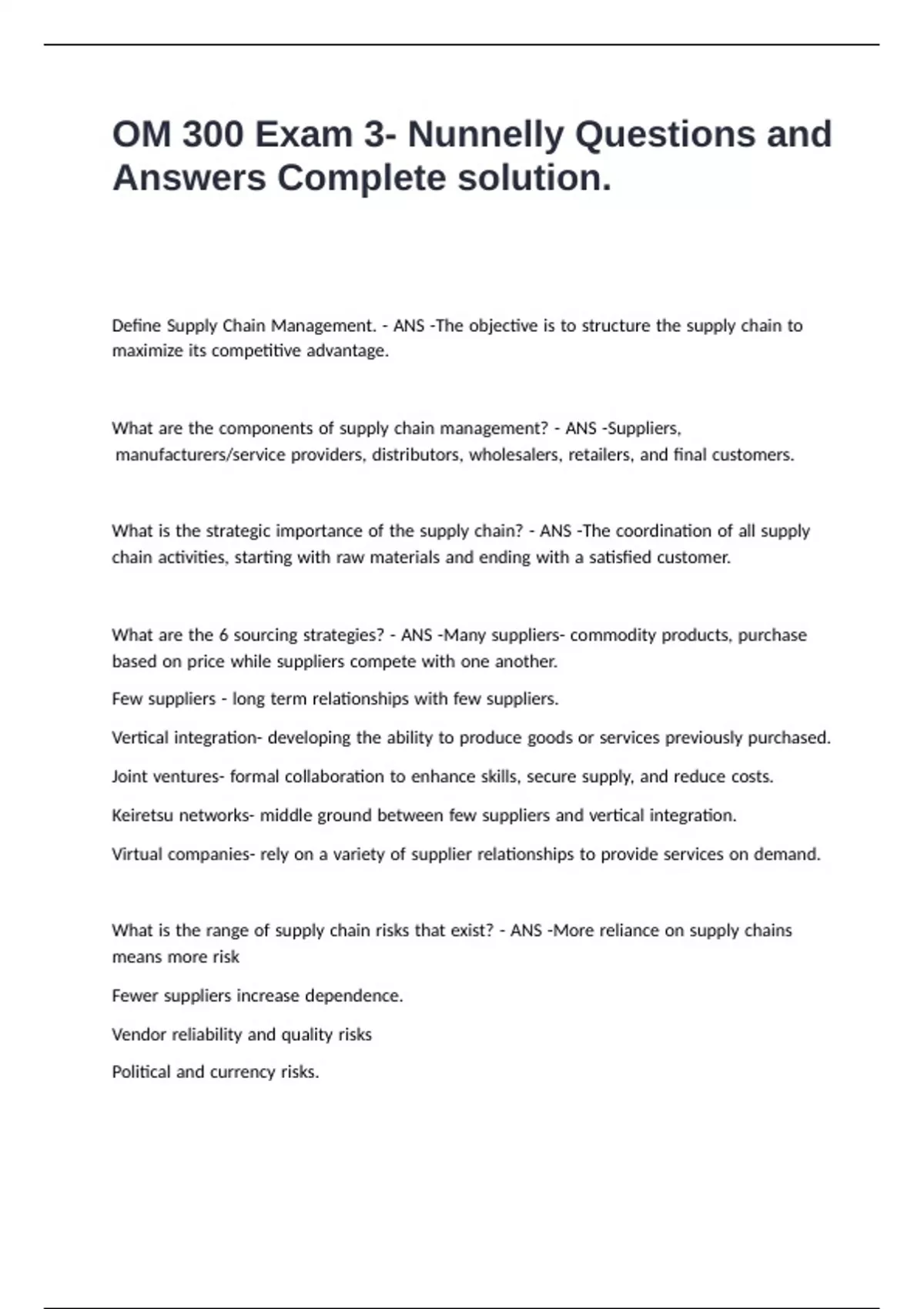 OM 300 Exam 3- Nunnelly Questions and Answers Complete solution.

Define Supply Chain Management. - ANS -The objective is to structure the supply chain to maximize its competitive advantage.

What are the components of supply chain management? - ANS -Suppliers, manufacturers/service providers, distributors, wholesalers, retailers, and final customers.

What is the strategic importance of the supply chain? - ANS -The coordination of all supply chain activities, starting with raw materials and ending with a satisfied customer.

What are the 6 sourcing strategies? - ANS -Many suppliers- commodity products, purchase based on price while suppliers compete with one another.

Few suppliers - long term relationships with few suppliers.

Vertical integration- developing the ability to produce goods or services previously purchased.

Joint ventures- formal collaboration to enhance skills, secure supply, and reduce costs.

Keiretsu networks- middle ground between few suppliers and vertical integration.

Virtual companies- rely on a variety of supplier relationships to provide services on demand.

What is the range of supply chain risks that exist? - ANS -More reliance on supply chains means more risk

Fewer suppliers increase dependence.

Vendor reliability and quality risks

Political and currency risks.